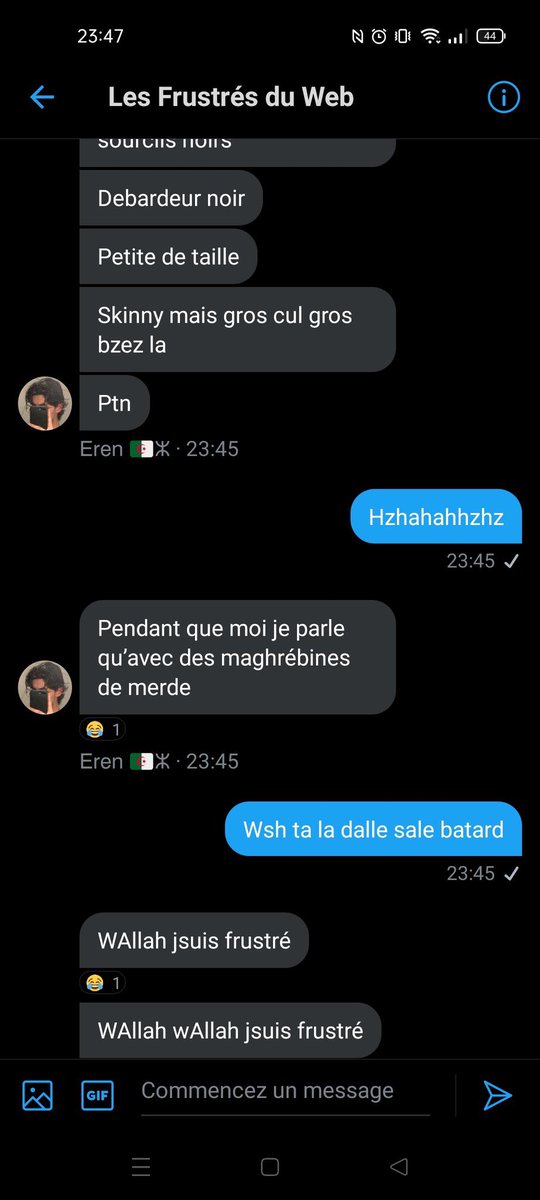 23:47

44

Les Frustrés du Web

sourcils noirs

Debardeur noir

Petite de taille

Skinny mais gros cul gros bzez la

Ptn

Eren 🇩🇿ⵣ · 23:45

Hzhahahhzhz

23:45 ✓

Pendant que moi je parle qu'avec des maghrébines de merde

😂 1

Eren 🇩🇿ⵣ · 23:45

Wsh ta la dalle sale batard

23:45 ✓

WAllah jsuis frustré

😂 1

WAllah wAllah jsuis frustré

GIF

Commencez un message